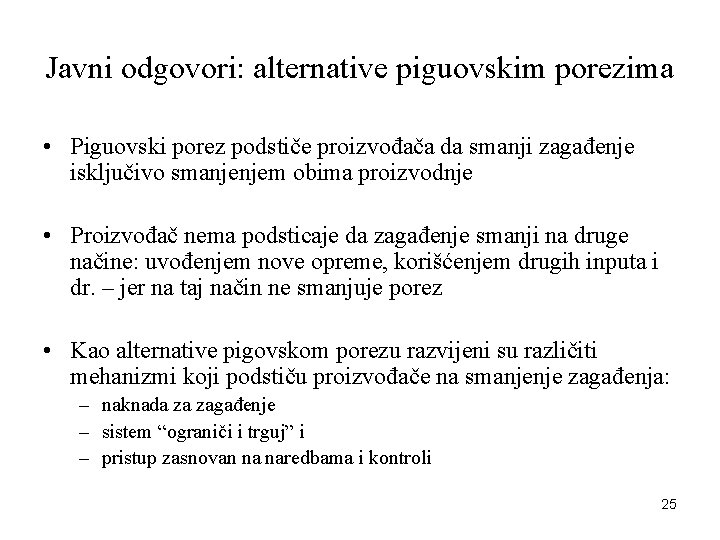 Javni odgovori: alternative piguovskim porezima

• Piguovski porez podstiče proizvođača da smanji zagađenje isključivo smanjenjem obima proizvodnje

• Proizvođač nema podsticaje da zagađenje smanji na druge načine: uvođenjem nove opreme, korišćenjem drugih inputa i dr. – jer na taj način ne smanjuje porez

• Kao alternative pigovskom porezu razvijeni su različiti mehanizmi koji podstiču proizvođače na smanjenje zagađenja:
– naknada za zagađenje
– sistem “ograniči i trguj” i
– pristup zasnovan na naredbama i kontroli

25